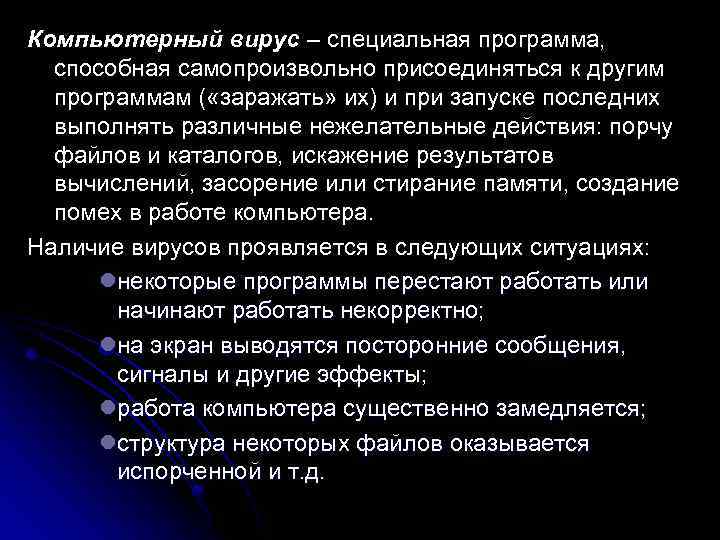 Компьютерный вирус – специальная программа, способная самопроизвольно присоединяться к другим программам («заражать» их) и при запуске последних выполнять различные нежелательные действия: порчу файлов и каталогов, искажение результатов вычислений, засорение или стирание памяти, создание помех в работе компьютера.

Наличие вирусов проявляется в следующих ситуациях:

- некоторые программы перестают работать или начинают работать некорректно;
- на экран выводятся посторонние сообщения, сигналы и другие эффекты;
- работа компьютера существенно замедляется;
- структура некоторых файлов оказывается испорченной и т.д.